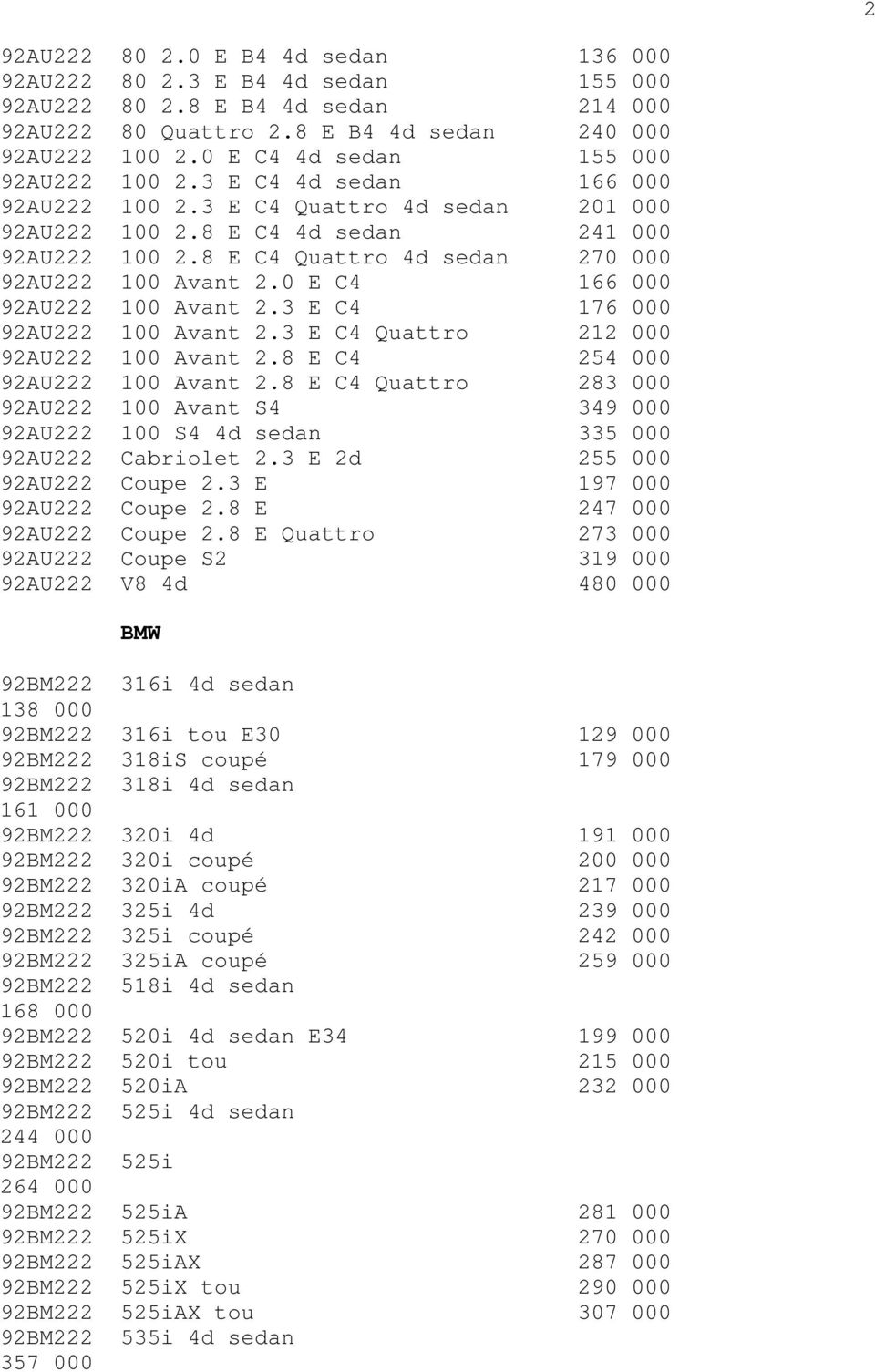 2

92AU222 80 2.0 E B4 4d sedan 136 000
92AU222 80 2.3 E B4 4d sedan 155 000
92AU222 80 2.8 E B4 4d sedan 214 000
92AU222 80 Quattro 2.8 E B4 4d sedan 240 000
92AU222 100 2.0 E C4 4d sedan 155 000
92AU222 100 2.3 E C4 4d sedan 166 000
92AU222 100 2.3 E C4 Quattro 4d sedan 201 000
92AU222 100 2.8 E C4 4d sedan 241 000
92AU222 100 2.8 E C4 Quattro 4d sedan 270 000
92AU222 100 Avant 2.0 E C4 166 000
92AU222 100 Avant 2.3 E C4 176 000
92AU222 100 Avant 2.3 E C4 Quattro 212 000
92AU222 100 Avant 2.8 E C4 254 000
92AU222 100 Avant 2.8 E C4 Quattro 283 000
92AU222 100 Avant S4 349 000
92AU222 100 S4 4d sedan 335 000
92AU222 Cabriolet 2.3 E 2d 255 000
92AU222 Coupe 2.3 E 197 000
92AU222 Coupe 2.8 E 247 000
92AU222 Coupe 2.8 E Quattro 273 000
92AU222 Coupe S2 319 000
92AU222 V8 4d 480 000

BMW

92BM222 316i 4d sedan
138 000
92BM222 316i tou E30 129 000
92BM222 318iS coupé 179 000
92BM222 318i 4d sedan
161 000
92BM222 320i 4d 191 000
92BM222 320i coupé 200 000
92BM222 320iA coupé 217 000
92BM222 325i 4d 239 000
92BM222 325i coupé 242 000
92BM222 325iA coupé 259 000
92BM222 518i 4d sedan
168 000
92BM222 520i 4d sedan E34 199 000
92BM222 520i tou 215 000
92BM222 520iA 232 000
92BM222 525i 4d sedan
244 000
92BM222 525i
264 000
92BM222 525iA 281 000
92BM222 525iX 270 000
92BM222 525iAX 287 000
92BM222 525iX tou 290 000
92BM222 525iAX tou 307 000
92BM222 535i 4d sedan
357 000